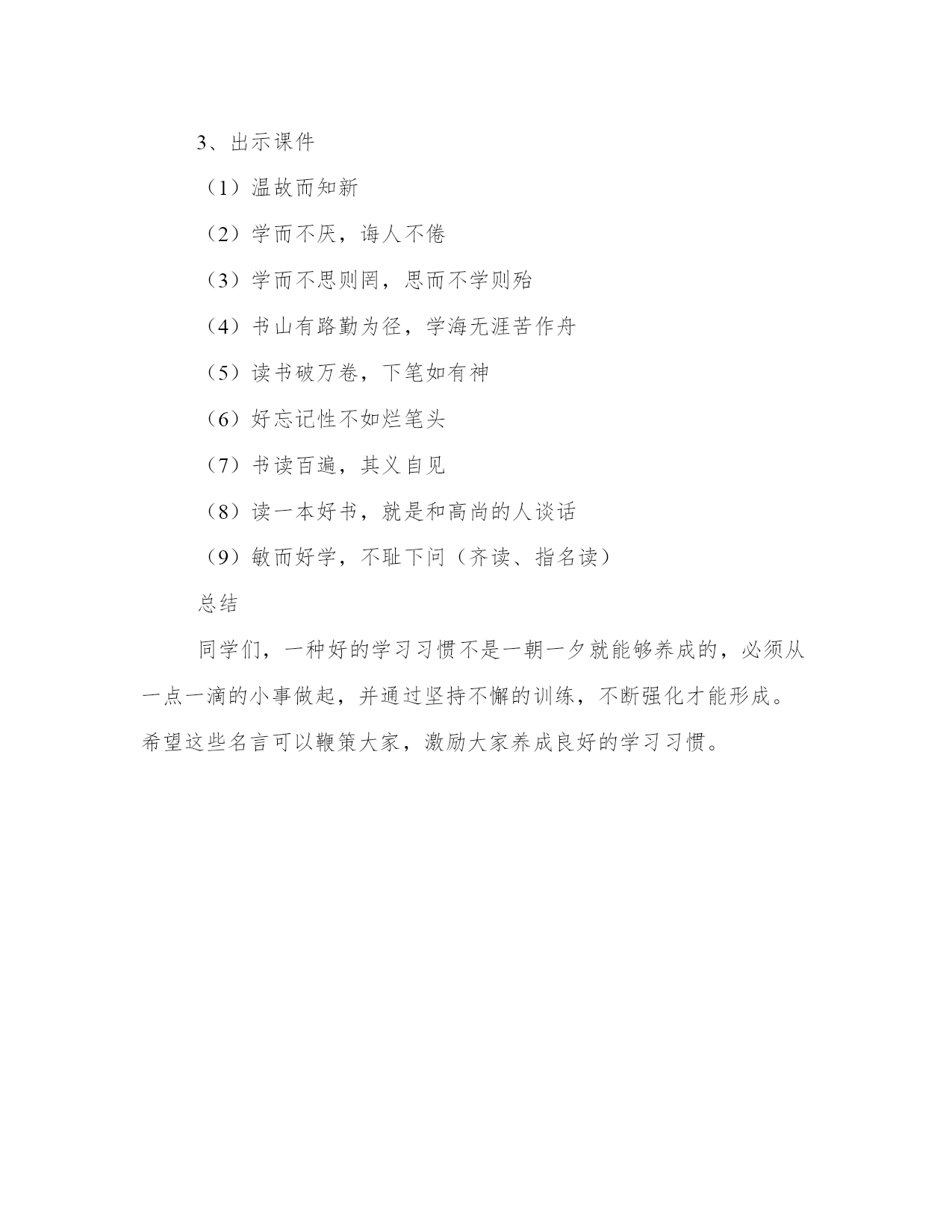 3、出示课件

（1）温故而知新

（2）学而不厌，诲人不倦

（3）学而不思则罔，思而不学则殆

（4）书山有路勤为径，学海无涯苦作舟

（5）读书破万卷，下笔如有神

（6）好忘记性不如烂笔头

（7）书读百遍，其义自见

（8）读一本好书，就是和高尚的人谈话

（9）敏而好学，不耻下问（齐读、指名读）

总结

同学们，一种好的学习习惯不是一朝一夕就能够养成的，必须从一点一滴的小事做起，并通过坚持不懈的训练，不断强化才能形成。希望这些名言可以鞭策大家，激励大家养成良好的学习习惯。